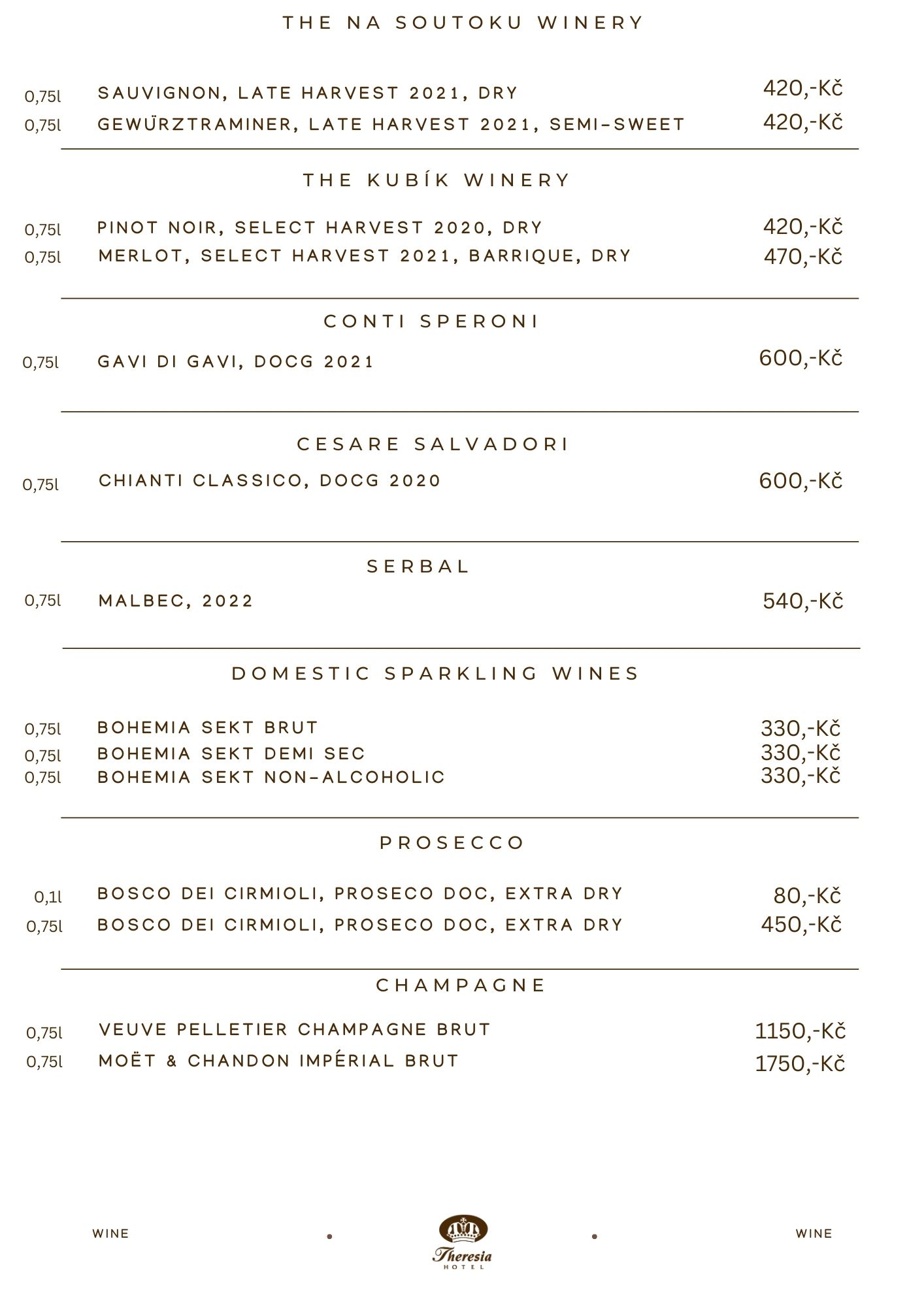 THE NA SOUTOKU WINERY

0,75l SAUVIGNON, LATE HARVEST 2021, DRY 420,-Kč
0,75l GEWÜRZTRAMINER, LATE HARVEST 2021, SEMI-SWEET 420,-Kč

THE KUBÍK WINERY

0,75l PINOT NOIR, SELECT HARVEST 2020, DRY 420,-Kč
0,75l MERLOT, SELECT HARVEST 2021, BARRIQUE, DRY 470,-Kč

CONTI SPERONI

0,75l GAVI DI GAVI, DOCG 2021 600,-Kč

CESARE SALVADORI

0,75l CHIANTI CLASSICO, DOCG 2020 600,-Kč

SERBAL

0,75l MALBEC, 2022 540,-Kč

DOMESTIC SPARKLING WINES

0,75l BOHEMIA SEKT BRUT 330,-Kč
0,75l BOHEMIA SEKT DEMI SEC 330,-Kč
0,75l BOHEMIA SEKT NON-ALCOHOLIC 330,-Kč

PROSECCO

0,1l BOSCO DEI CIRMIOLI, PROSECO DOC, EXTRA DRY 80,-Kč
0,75l BOSCO DEI CIRMIOLI, PROSECO DOC, EXTRA DRY 450,-Kč

CHAMPAGNE

0,75l VEUVE PELLETIER CHAMPAGNE BRUT 1150,-Kč
0,75l MOËT & CHANDON IMPÉRIAL BRUT 1750,-Kč

WINE Theresia HOTEL WINE